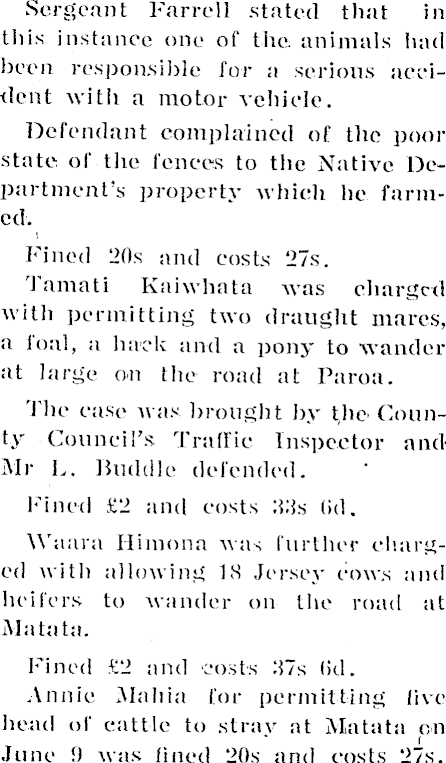 Sergeant Farrell stated that in this instance one of the animals had been responsible for a serious accident with a motor vehicle.

Defendant complained of the poor state of the fences to the Native Department's property which he farmed.

Fined 20s and costs 27s.

Tamati Kaiwhata was charged with permitting two draught mares, a foal, a hack and a pony to wander at large on the road at Paroa.

The case was brought by the County Council's Traffic Inspector and Mr L. Buddle defended.

Fined £2 and costs 33s 6d.

Waara Himona was further charged with allowing 18 Jersey cows and heifers to wander on the road at Matata.

Fined £2 and costs 37s 6d.

Annie Mahia for permitting five head of cattle to stray at Matata on June 9 was fined 20s and costs 27s.